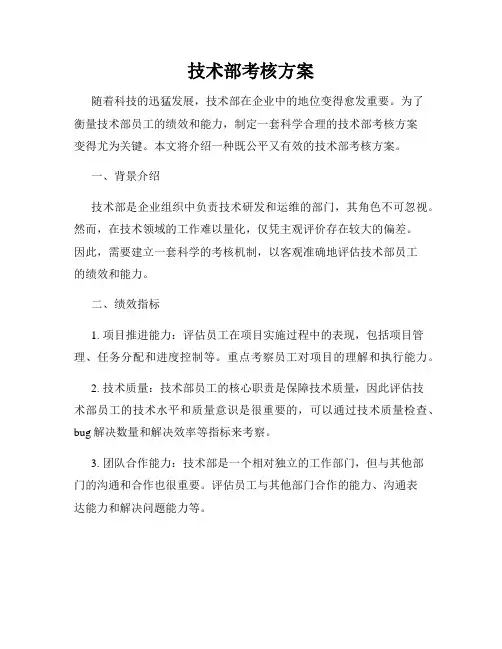 技术部考核方案

随着科技的迅猛发展，技术部在企业中的地位变得愈发重要。为了衡量技术部员工的绩效和能力，制定一套科学合理的技术部考核方案变得尤为关键。本文将介绍一种既公平又有效的技术部考核方案。

一、背景介绍

技术部是企业组织中负责技术研发和运维的部门，其角色不可忽视。然而，在技术领域的工作难以量化，仅凭主观评价存在较大的偏差。因此，需要建立一套科学的考核机制，以客观准确地评估技术部员工的绩效和能力。

二、绩效指标

1. 项目推进能力：评估员工在项目实施过程中的表现，包括项目管理、任务分配和进度控制等。重点考察员工对项目的理解和执行能力。

2. 技术质量：技术部员工的核心职责是保障技术质量，因此评估技术部员工的技术水平和质量意识是很重要的，可以通过技术质量检查、bug 解决数量和解决效率等指标来考察。

3. 团队合作能力：技术部是一个相对独立的工作部门，但与其他部门的沟通和合作也很重要。评估员工与其他部门合作的能力、沟通表达能力和解决问题能力等。